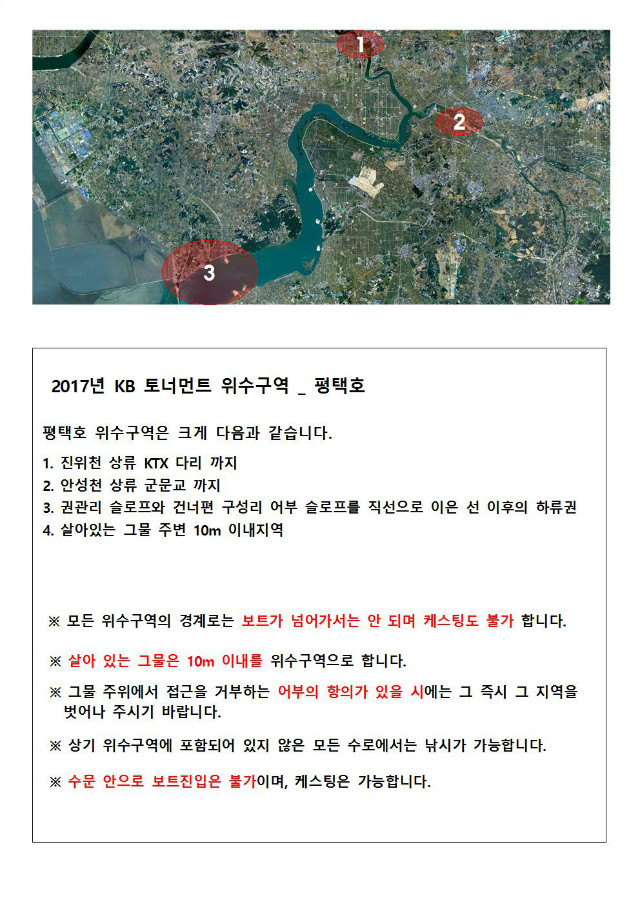 1

2

3

2017년 KB 토너먼트 위수구역 _ 평택호

평택호 위수구역은 크게 다음과 같습니다.

1. 진위천 상류 KTX 다리 까지
2. 안성천 상류 군문교 까지
3. 권관리 슬로프와 건너편 구성리 어부 슬로프를 직선으로 이은 선 이후의 하류권
4. 살아있는 그물 주변 10m 이내지역

※ 모든 위수구역의 경계로는 보트가 넘어가서는 안 되며 케스팅도 불가 합니다.

※ 살아 있는 그물은 10m 이내를 위수구역으로 합니다.

※ 그물 주위에서 접근을 거부하는 어부의 항의가 있을 시에는 그 즉시 그 지역을 벗어나 주시기 바랍니다.

※ 상기 위수구역에 포함되어 있지 않은 모든 수로에서는 낚시가 가능합니다.

※ 수문 안으로 보트진입은 불가이며, 케스팅은 가능합니다.